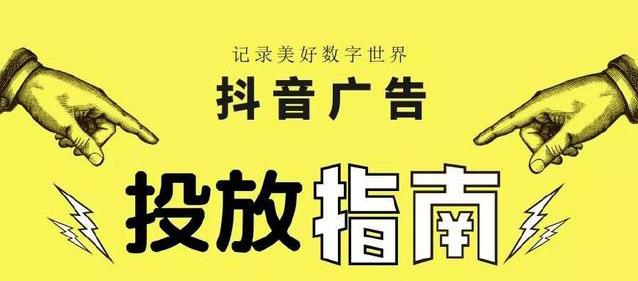 记录美好数字世界
抖音广告
投放指南